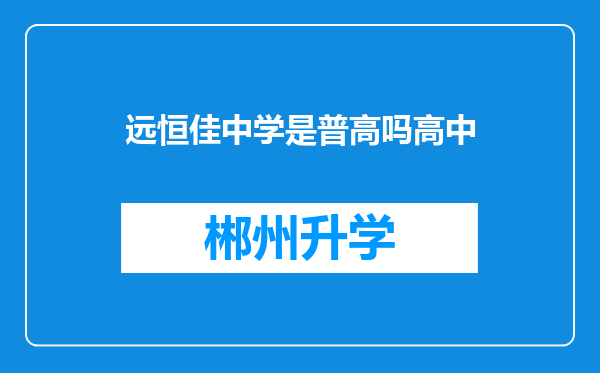 远恒佳中学是普高吗高中

郴州升学